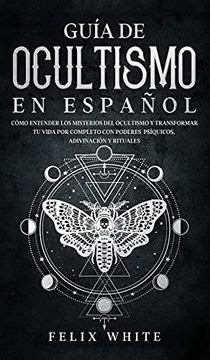 GUÍA DE
OCULTISMO
EN ESPAÑOL

CÓMO ENTENDER LOS MISTERIOS DEL OCULTISMO Y TRANSFORMAR TU VIDA POR COMPLETO CON PODERES PSÍQUICOS, ADIVINACIÓN Y RITUALES

FELIX WHITE